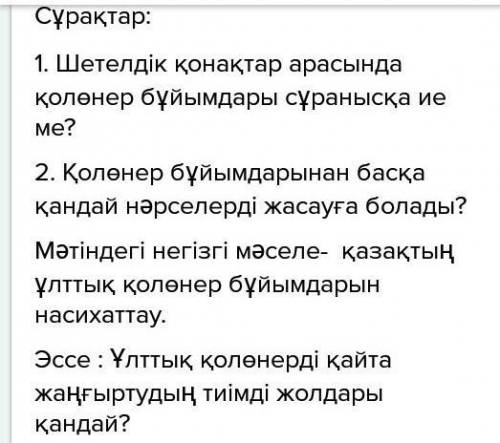 Сұрақтар:

1. Шетелдік қонақтар арасында қолөнер бұйымдары сұранысқа ие ме?

2. Қолөнер бұйымдарынан басқа қандай нәрселерді жасауға болады?

Мәтіндегі негізгі мәселе- қазақтың ұлттық қолөнер бұйымдарын насихаттау.

Эссе : Ұлттық қолөнерді қайта жаңғыртудың тиімді жолдары қандай?